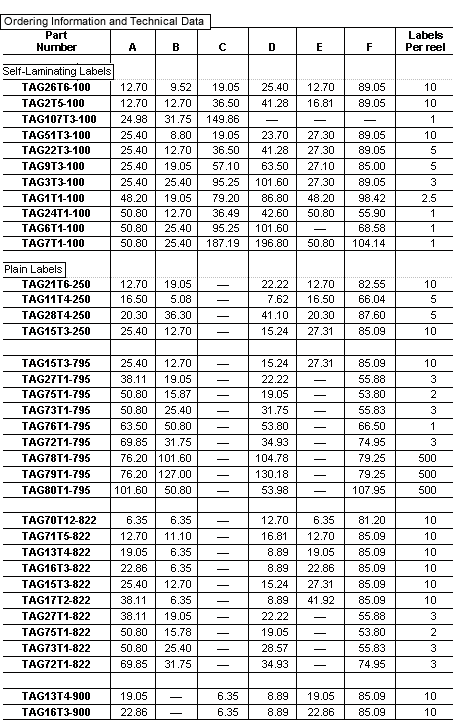 Ordering Information and Technical Data

| Part Number | A | B | C | D | E | F | Labels Per reel |
|---|---|---|---|---|---|---|---|
| Self-Laminating Labels | | | | | | | |
| TAG26T6-100 | 12.70 | 9.52 | 19.05 | 25.40 | 12.70 | 89.05 | 10 |
| TAG2T5-100 | 12.70 | 12.70 | 36.50 | 41.28 | 16.81 | 89.05 | 10 |
| TAG107T3-100 | 24.98 | 31.75 | 149.86 | — | — | — | 1 |
| TAG51T3-100 | 25.40 | 8.80 | 19.05 | 23.70 | 27.30 | 89.05 | 10 |
| TAG22T3-100 | 25.40 | 12.70 | 36.50 | 41.28 | 27.30 | 89.05 | 5 |
| TAG9T3-100 | 25.40 | 19.05 | 57.10 | 63.50 | 27.10 | 85.00 | 5 |
| TAG3T3-100 | 25.40 | 25.40 | 95.25 | 101.60 | 27.30 | 89.05 | 3 |
| TAG1T1-100 | 48.20 | 19.05 | 79.20 | 86.80 | 48.20 | 98.42 | 2.5 |
| TAG24T1-100 | 50.80 | 12.70 | 36.49 | 42.60 | 50.80 | 55.90 | 1 |
| TAG6T1-100 | 50.80 | 25.40 | 95.25 | 101.60 | — | 68.58 | 1 |
| TAG7T1-100 | 50.80 | 25.40 | 187.19 | 196.80 | 50.80 | 104.14 | 1 |
| Plain Labels | | | | | | | |
| TAG21T6-250 | 12.70 | 19.05 | — | 22.22 | 12.70 | 82.55 | 10 |
| TAG11T4-250 | 16.50 | 5.08 | — | 7.62 | 16.50 | 66.04 | 5 |
| TAG28T4-250 | 20.30 | 36.30 | — | 41.10 | 20.30 | 87.60 | 5 |
| TAG15T3-250 | 25.40 | 12.70 | — | 15.24 | 27.31 | 85.09 | 10 |
| | | | | | | | |
| TAG15T3-795 | 25.40 | 12.70 | — | 15.24 | 27.31 | 85.09 | 10 |
| TAG27T1-795 | 38.11 | 19.05 | — | 22.22 | — | 55.88 | 3 |
| TAG75T1-795 | 50.80 | 15.87 | — | 19.05 | — | 53.80 | 2 |
| TAG73T1-795 | 50.80 | 25.40 | — | 31.75 | — | 55.83 | 3 |
| TAG76T1-795 | 63.50 | 50.80 | — | 53.80 | — | 66.50 | 1 |
| TAG72T1-795 | 69.85 | 31.75 | — | 34.93 | — | 74.95 | 3 |
| TAG78T1-795 | 76.20 | 101.60 | — | 104.78 | — | 79.25 | 500 |
| TAG79T1-795 | 76.20 | 127.00 | — | 130.18 | — | 79.25 | 500 |
| TAG80T1-795 | 101.60 | 50.80 | — | 53.98 | — | 107.95 | 500 |
| | | | | | | | |
| TAG70T12-822 | 6.35 | 6.35 | — | 12.70 | 6.35 | 81.20 | 10 |
| TAG71T5-822 | 12.70 | 11.10 | — | 16.81 | 12.70 | 85.09 | 10 |
| TAG13T4-822 | 19.05 | 6.35 | — | 8.89 | 19.05 | 85.09 | 10 |
| TAG16T3-822 | 22.86 | 6.35 | — | 8.89 | 22.86 | 85.09 | 10 |
| TAG15T3-822 | 25.40 | 12.70 | — | 15.24 | 27.31 | 85.09 | 10 |
| TAG17T2-822 | 38.11 | 6.35 | — | 8.89 | 41.92 | 85.09 | 10 |
| TAG27T1-822 | 38.11 | 19.05 | — | 22.22 | — | 55.88 | 3 |
| TAG75T1-822 | 50.80 | 15.78 | — | 19.05 | — | 53.80 | 2 |
| TAG73T1-822 | 50.80 | 25.40 | — | 28.57 | — | 55.83 | 3 |
| TAG72T1-822 | 69.85 | 31.75 | — | 34.93 | — | 74.95 | 3 |
| | | | | | | | |
| TAG13T4-900 | 19.05 | — | 6.35 | 8.89 | 19.05 | 85.09 | 10 |
| TAG16T3-900 | 22.86 | — | 6.35 | 8.89 | 22.86 | 85.09 | 10 |